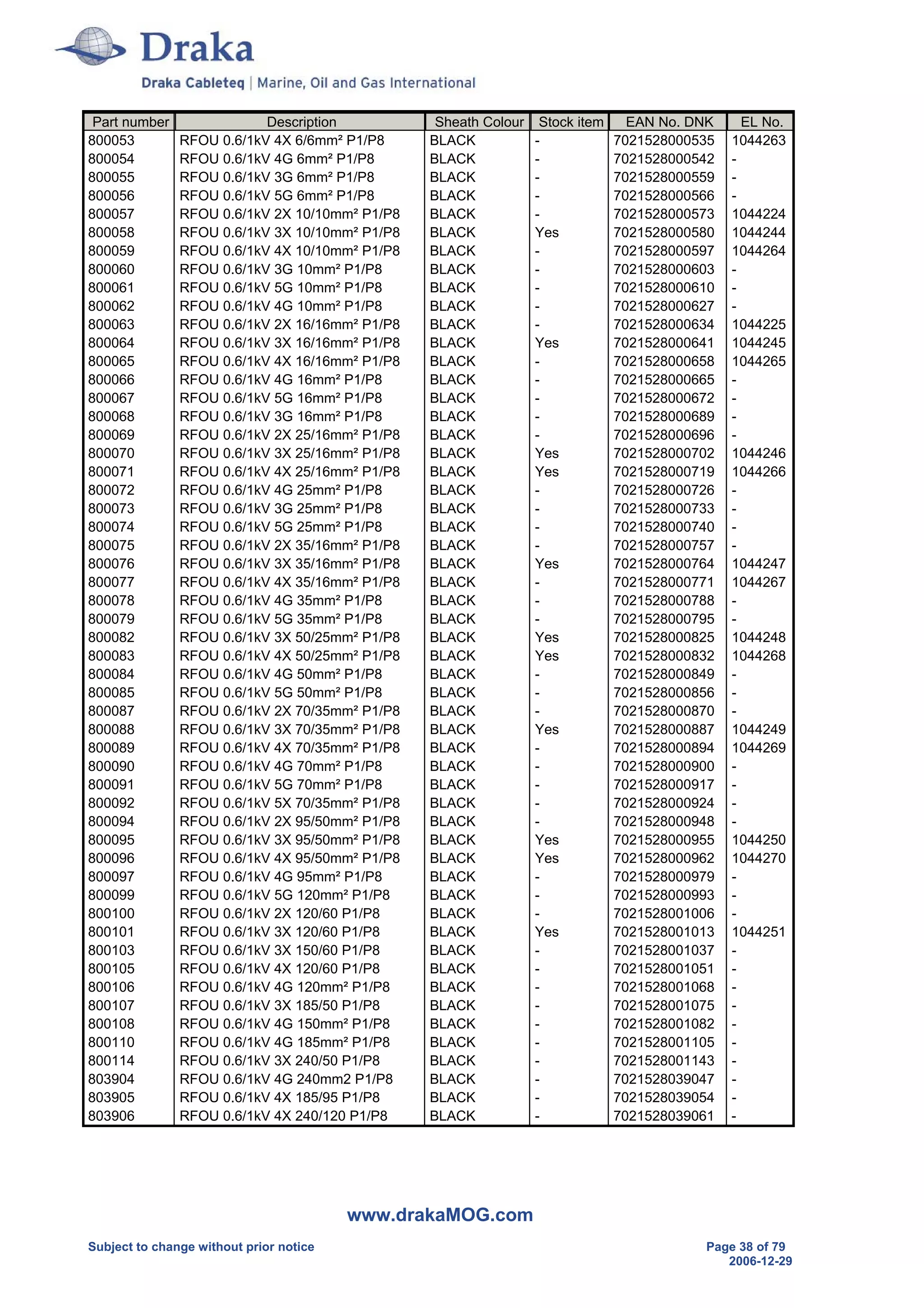 Draka

Draka Cableteq | Marine, Oil and Gas International

| Part number | Description | Sheath Colour | Stock item | EAN No. DNK | EL No. |
|---|---|---|---|---|---|
| 800053 | RFOU 0.6/1kV 4X 6/6mm² P1/P8 | BLACK | - | 7021528000535 | 1044263 |
| 800054 | RFOU 0.6/1kV 4G 6mm² P1/P8 | BLACK | - | 7021528000542 | - |
| 800055 | RFOU 0.6/1kV 3G 6mm² P1/P8 | BLACK | - | 7021528000559 | - |
| 800056 | RFOU 0.6/1kV 5G 6mm² P1/P8 | BLACK | - | 7021528000566 | - |
| 800057 | RFOU 0.6/1kV 2X 10/10mm² P1/P8 | BLACK | - | 7021528000573 | 1044224 |
| 800058 | RFOU 0.6/1kV 3X 10/10mm² P1/P8 | BLACK | Yes | 7021528000580 | 1044244 |
| 800059 | RFOU 0.6/1kV 4X 10/10mm² P1/P8 | BLACK | - | 7021528000597 | 1044264 |
| 800060 | RFOU 0.6/1kV 3G 10mm² P1/P8 | BLACK | - | 7021528000603 | - |
| 800061 | RFOU 0.6/1kV 5G 10mm² P1/P8 | BLACK | - | 7021528000610 | - |
| 800062 | RFOU 0.6/1kV 4G 10mm² P1/P8 | BLACK | - | 7021528000627 | - |
| 800063 | RFOU 0.6/1kV 2X 16/16mm² P1/P8 | BLACK | - | 7021528000634 | 1044225 |
| 800064 | RFOU 0.6/1kV 3X 16/16mm² P1/P8 | BLACK | Yes | 7021528000641 | 1044245 |
| 800065 | RFOU 0.6/1kV 4X 16/16mm² P1/P8 | BLACK | - | 7021528000658 | 1044265 |
| 800066 | RFOU 0.6/1kV 4G 16mm² P1/P8 | BLACK | - | 7021528000665 | - |
| 800067 | RFOU 0.6/1kV 5G 16mm² P1/P8 | BLACK | - | 7021528000672 | - |
| 800068 | RFOU 0.6/1kV 3G 16mm² P1/P8 | BLACK | - | 7021528000689 | - |
| 800069 | RFOU 0.6/1kV 2X 25/16mm² P1/P8 | BLACK | - | 7021528000696 | - |
| 800070 | RFOU 0.6/1kV 3X 25/16mm² P1/P8 | BLACK | Yes | 7021528000702 | 1044246 |
| 800071 | RFOU 0.6/1kV 4X 25/16mm² P1/P8 | BLACK | Yes | 7021528000719 | 1044266 |
| 800072 | RFOU 0.6/1kV 4G 25mm² P1/P8 | BLACK | - | 7021528000726 | - |
| 800073 | RFOU 0.6/1kV 3G 25mm² P1/P8 | BLACK | - | 7021528000733 | - |
| 800074 | RFOU 0.6/1kV 5G 25mm² P1/P8 | BLACK | - | 7021528000740 | - |
| 800075 | RFOU 0.6/1kV 2X 35/16mm² P1/P8 | BLACK | - | 7021528000757 | - |
| 800076 | RFOU 0.6/1kV 3X 35/16mm² P1/P8 | BLACK | Yes | 7021528000764 | 1044247 |
| 800077 | RFOU 0.6/1kV 4X 35/16mm² P1/P8 | BLACK | - | 7021528000771 | 1044267 |
| 800078 | RFOU 0.6/1kV 4G 35mm² P1/P8 | BLACK | - | 7021528000788 | - |
| 800079 | RFOU 0.6/1kV 5G 35mm² P1/P8 | BLACK | - | 7021528000795 | - |
| 800082 | RFOU 0.6/1kV 3X 50/25mm² P1/P8 | BLACK | Yes | 7021528000825 | 1044248 |
| 800083 | RFOU 0.6/1kV 4X 50/25mm² P1/P8 | BLACK | Yes | 7021528000832 | 1044268 |
| 800084 | RFOU 0.6/1kV 4G 50mm² P1/P8 | BLACK | - | 7021528000849 | - |
| 800085 | RFOU 0.6/1kV 5G 50mm² P1/P8 | BLACK | - | 7021528000856 | - |
| 800087 | RFOU 0.6/1kV 2X 70/35mm² P1/P8 | BLACK | - | 7021528000870 | - |
| 800088 | RFOU 0.6/1kV 3X 70/35mm² P1/P8 | BLACK | Yes | 7021528000887 | 1044249 |
| 800089 | RFOU 0.6/1kV 4X 70/35mm² P1/P8 | BLACK | - | 7021528000894 | 1044269 |
| 800090 | RFOU 0.6/1kV 4G 70mm² P1/P8 | BLACK | - | 7021528000900 | - |
| 800091 | RFOU 0.6/1kV 5G 70mm² P1/P8 | BLACK | - | 7021528000917 | - |
| 800092 | RFOU 0.6/1kV 5X 70/35mm² P1/P8 | BLACK | - | 7021528000924 | - |
| 800094 | RFOU 0.6/1kV 2X 95/50mm² P1/P8 | BLACK | - | 7021528000948 | - |
| 800095 | RFOU 0.6/1kV 3X 95/50mm² P1/P8 | BLACK | Yes | 7021528000955 | 1044250 |
| 800096 | RFOU 0.6/1kV 4X 95/50mm² P1/P8 | BLACK | Yes | 7021528000962 | 1044270 |
| 800097 | RFOU 0.6/1kV 4G 95mm² P1/P8 | BLACK | - | 7021528000979 | - |
| 800099 | RFOU 0.6/1kV 5G 120mm² P1/P8 | BLACK | - | 7021528000993 | - |
| 800100 | RFOU 0.6/1kV 2X 120/60 P1/P8 | BLACK | - | 7021528001006 | - |
| 800101 | RFOU 0.6/1kV 3X 120/60 P1/P8 | BLACK | Yes | 7021528001013 | 1044251 |
| 800103 | RFOU 0.6/1kV 3X 150/60 P1/P8 | BLACK | - | 7021528001037 | - |
| 800105 | RFOU 0.6/1kV 4X 120/60 P1/P8 | BLACK | - | 7021528001051 | - |
| 800106 | RFOU 0.6/1kV 4G 120mm² P1/P8 | BLACK | - | 7021528001068 | - |
| 800107 | RFOU 0.6/1kV 3X 185/50 P1/P8 | BLACK | - | 7021528001075 | - |
| 800108 | RFOU 0.6/1kV 4G 150mm² P1/P8 | BLACK | - | 7021528001082 | - |
| 800110 | RFOU 0.6/1kV 4G 185mm² P1/P8 | BLACK | - | 7021528001105 | - |
| 800114 | RFOU 0.6/1kV 3X 240/50 P1/P8 | BLACK | - | 7021528001143 | - |
| 803904 | RFOU 0.6/1kV 4G 240mm2 P1/P8 | BLACK | - | 7021528039047 | - |
| 803905 | RFOU 0.6/1kV 4X 185/95 P1/P8 | BLACK | - | 7021528039054 | - |
| 803906 | RFOU 0.6/1kV 4X 240/120 P1/P8 | BLACK | - | 7021528039061 | - |

www.drakaMOG.com

Subject to change without prior notice

Page 38 of 79
2006-12-29